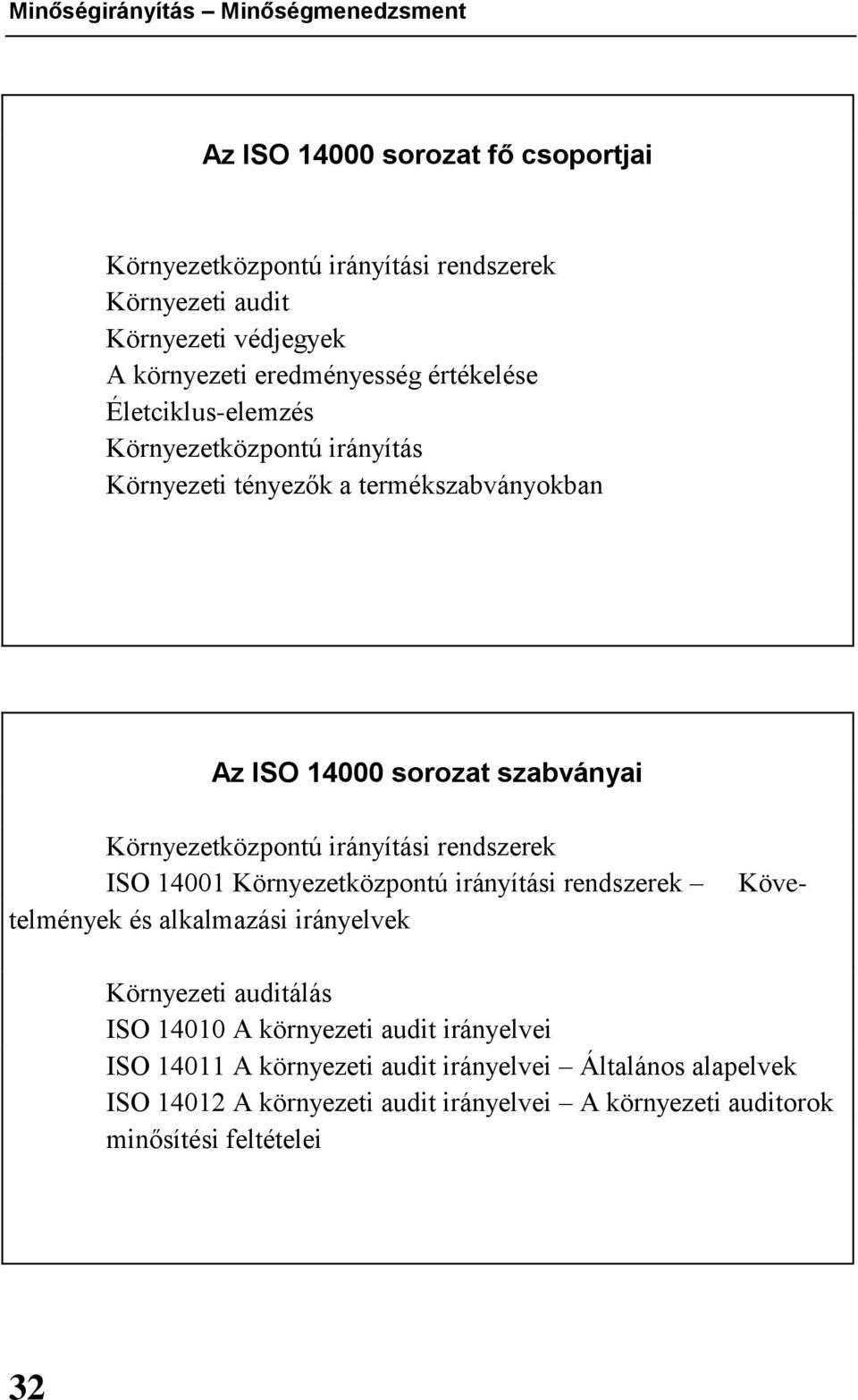 Minőségirányítás – Minőségmenedzsment

Az ISO 14000 sorozat fő csoportjai

Környezetközpontú irányítási rendszerek
Környezeti audit
Környezeti védjegyek
A környezeti eredményesség értékelése
Életciklus-elemzés
Környezetközpontú irányítás
Környezeti tényezők a termékszabványokban

Az ISO 14000 sorozat szabványai

Környezetközpontú irányítási rendszerek
ISO 14001 Környezetközpontú irányítási rendszerek – Követelmények és alkalmazási irányelvek

Környezeti auditálás
ISO 14010 A környezeti audit irányelvei
ISO 14011 A környezeti audit irányelvei – Általános alapelvek
ISO 14012 A környezeti audit irányelvei – A környezeti auditorok minősítési feltételei

32